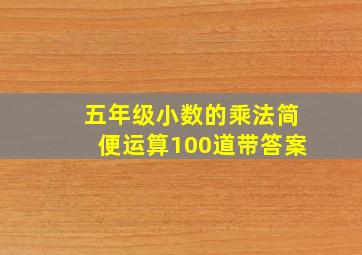 五年级小数的乘法简便运算100道带答案